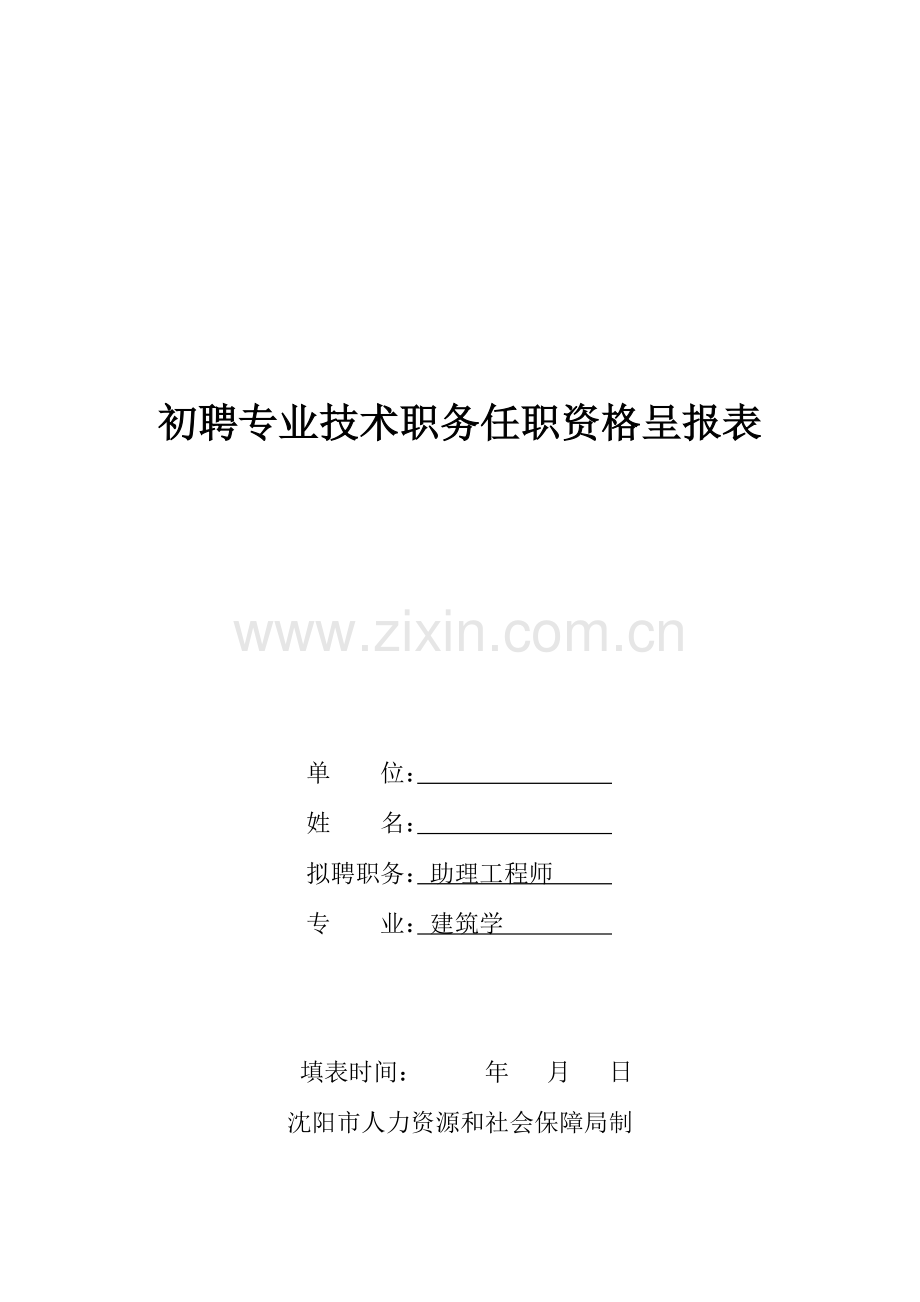 初聘专业技术职务任职资格呈报表

www.zixin.com.cn

单　　位：

姓　　名：

拟聘职务：助理工程师

专　　业：建筑学

填表时间：　　年　月　日

沈阳市人力资源和社会保障局制